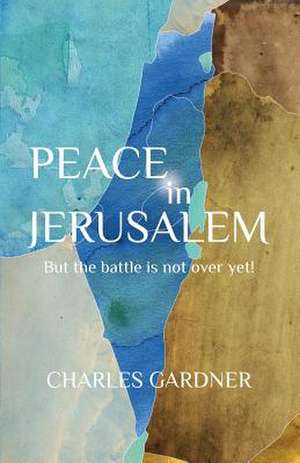 PEACE
in
JERUSALEM

But the battle is not over yet!

CHARLES GARDNER